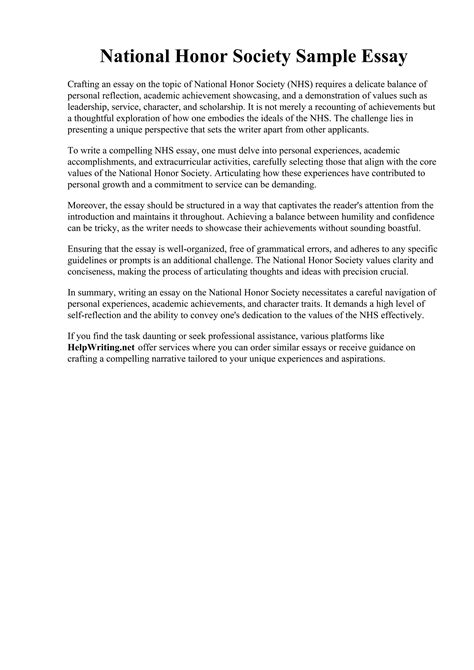 National Honor Society Sample Essay

Crafting an essay on the topic of National Honor Society (NHS) requires a delicate balance of personal reflection, academic achievement showcasing, and a demonstration of values such as leadership, service, character, and scholarship. It is not merely a recounting of achievements but a thoughtful exploration of how one embodies the ideals of the NHS. The challenge lies in presenting a unique perspective that sets the writer apart from other applicants.

To write a compelling NHS essay, one must delve into personal experiences, academic accomplishments, and extracurricular activities, carefully selecting those that align with the core values of the National Honor Society. Articulating how these experiences have contributed to personal growth and a commitment to service can be demanding.

Moreover, the essay should be structured in a way that captivates the reader's attention from the introduction and maintains it throughout. Achieving a balance between humility and confidence can be tricky, as the writer needs to showcase their achievements without sounding boastful.

Ensuring that the essay is well-organized, free of grammatical errors, and adheres to any specific guidelines or prompts is an additional challenge. The National Honor Society values clarity and conciseness, making the process of articulating thoughts and ideas with precision crucial.

In summary, writing an essay on the National Honor Society necessitates a careful navigation of personal experiences, academic achievements, and character traits. It demands a high level of self-reflection and the ability to convey one's dedication to the values of the NHS effectively.

If you find the task daunting or seek professional assistance, various platforms like HelpWriting.net offer services where you can order similar essays or receive guidance on crafting a compelling narrative tailored to your unique experiences and aspirations.